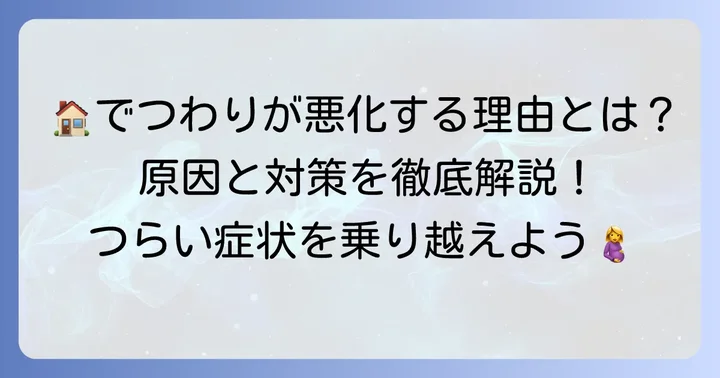 🏠でつわりが悪化する理由とは？
原因と対策を徹底解説！
つらい症状を乗り越えよう🤰